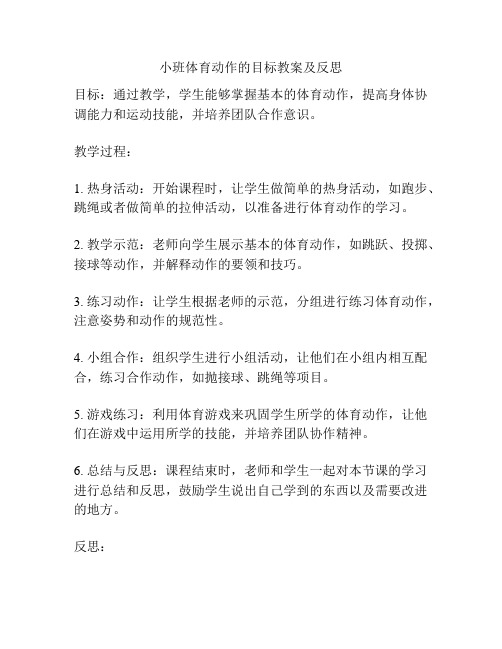 小班体育动作的目标教案及反思

目标：通过教学，学生能够掌握基本的体育动作，提高身体协调能力和运动技能，并培养团队合作意识。

教学过程：

1. 热身活动：开始课程时，让学生做简单的热身活动，如跑步、跳绳或者做简单的拉伸活动，以准备进行体育动作的学习。

2. 教学示范：老师向学生展示基本的体育动作，如跳跃、投掷、接球等动作，并解释动作的要领和技巧。

3. 练习动作：让学生根据老师的示范，分组进行练习体育动作，注意姿势和动作的规范性。

4. 小组合作：组织学生进行小组活动，让他们在小组内相互配合，练习合作动作，如抛接球、跳绳等项目。

5. 游戏练习：利用体育游戏来巩固学生所学的体育动作，让他们在游戏中运用所学的技能，并培养团队协作精神。

6. 总结与反思：课程结束时，老师和学生一起对本节课的学习进行总结和反思，鼓励学生说出自己学到的东西以及需要改进的地方。

反思：